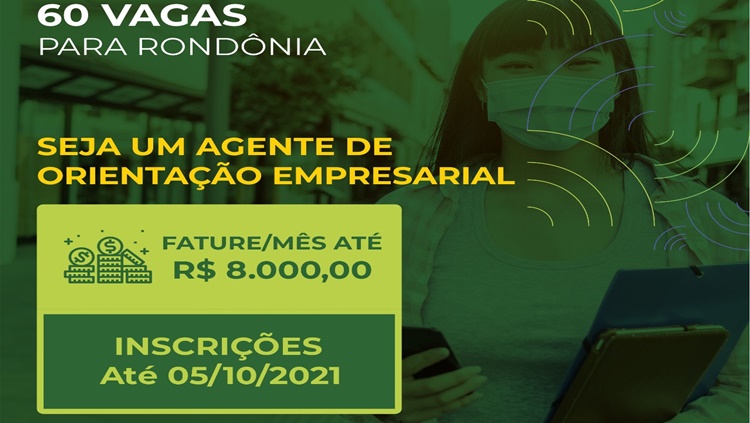 60 VAGAS
PARA RONDÔNIA

SEJA UM AGENTE DE ORIENTAÇÃO EMPRESARIAL

FATURE/MÊS ATÉ
R$ 8.000,00

INSCRIÇÕES
Até 05/10/2021